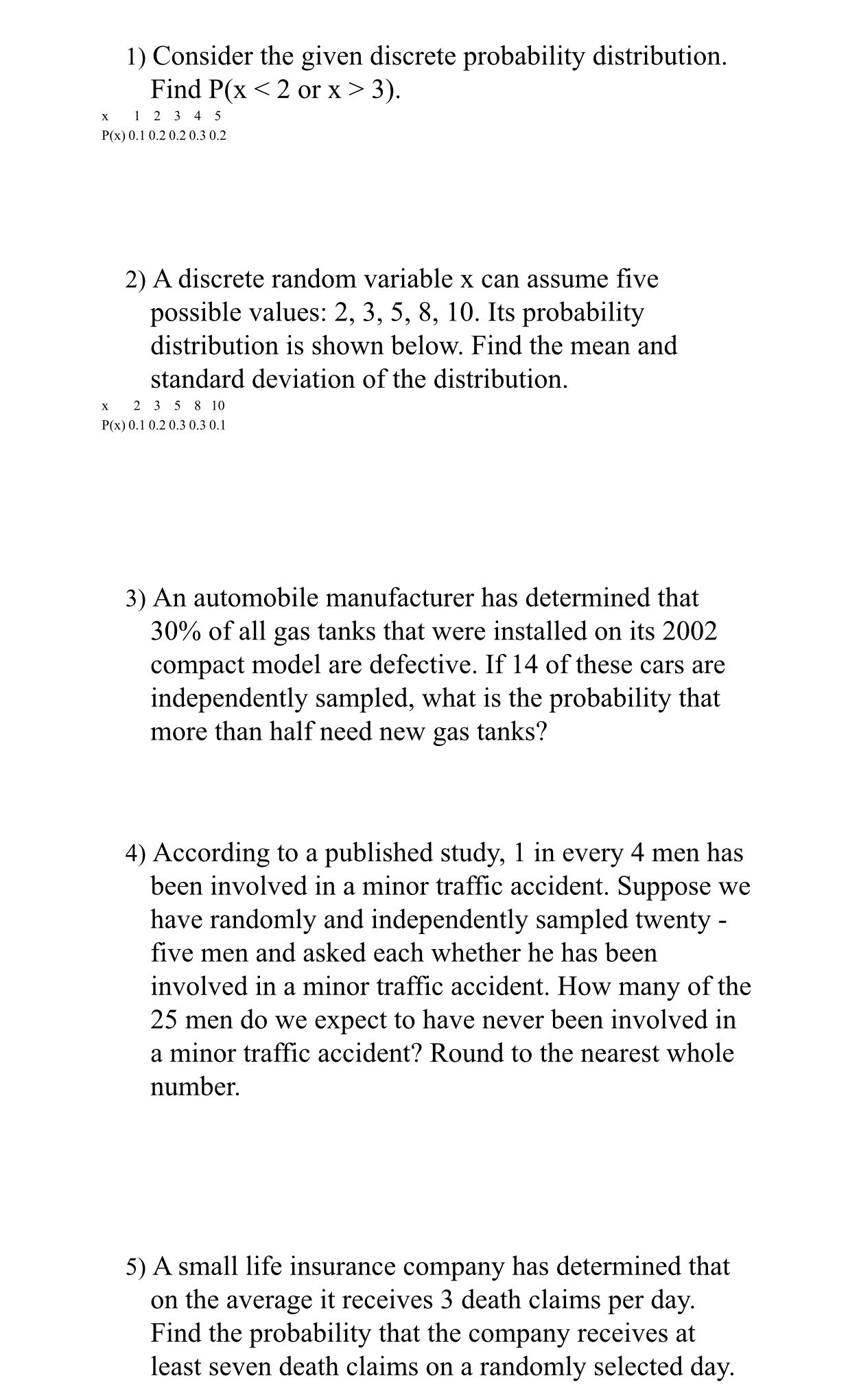 1) Consider the given discrete probability distribution. Find P(x < 2 or x > 3).

| x | 1 | 2 | 3 | 4 | 5 |
|---|---|---|---|---|---|
| P(x) | 0.1 | 0.2 | 0.2 | 0.3 | 0.2 |

2) A discrete random variable x can assume five possible values: 2, 3, 5, 8, 10. Its probability distribution is shown below. Find the mean and standard deviation of the distribution.

| x | 2 | 3 | 5 | 8 | 10 |
|---|---|---|---|---|---|
| P(x) | 0.1 | 0.2 | 0.3 | 0.3 | 0.1 |

3) An automobile manufacturer has determined that 30% of all gas tanks that were installed on its 2002 compact model are defective. If 14 of these cars are independently sampled, what is the probability that more than half need new gas tanks?

4) According to a published study, 1 in every 4 men has been involved in a minor traffic accident. Suppose we have randomly and independently sampled twenty - five men and asked each whether he has been involved in a minor traffic accident. How many of the 25 men do we expect to have never been involved in a minor traffic accident? Round to the nearest whole number.

5) A small life insurance company has determined that on the average it receives 3 death claims per day. Find the probability that the company receives at least seven death claims on a randomly selected day.